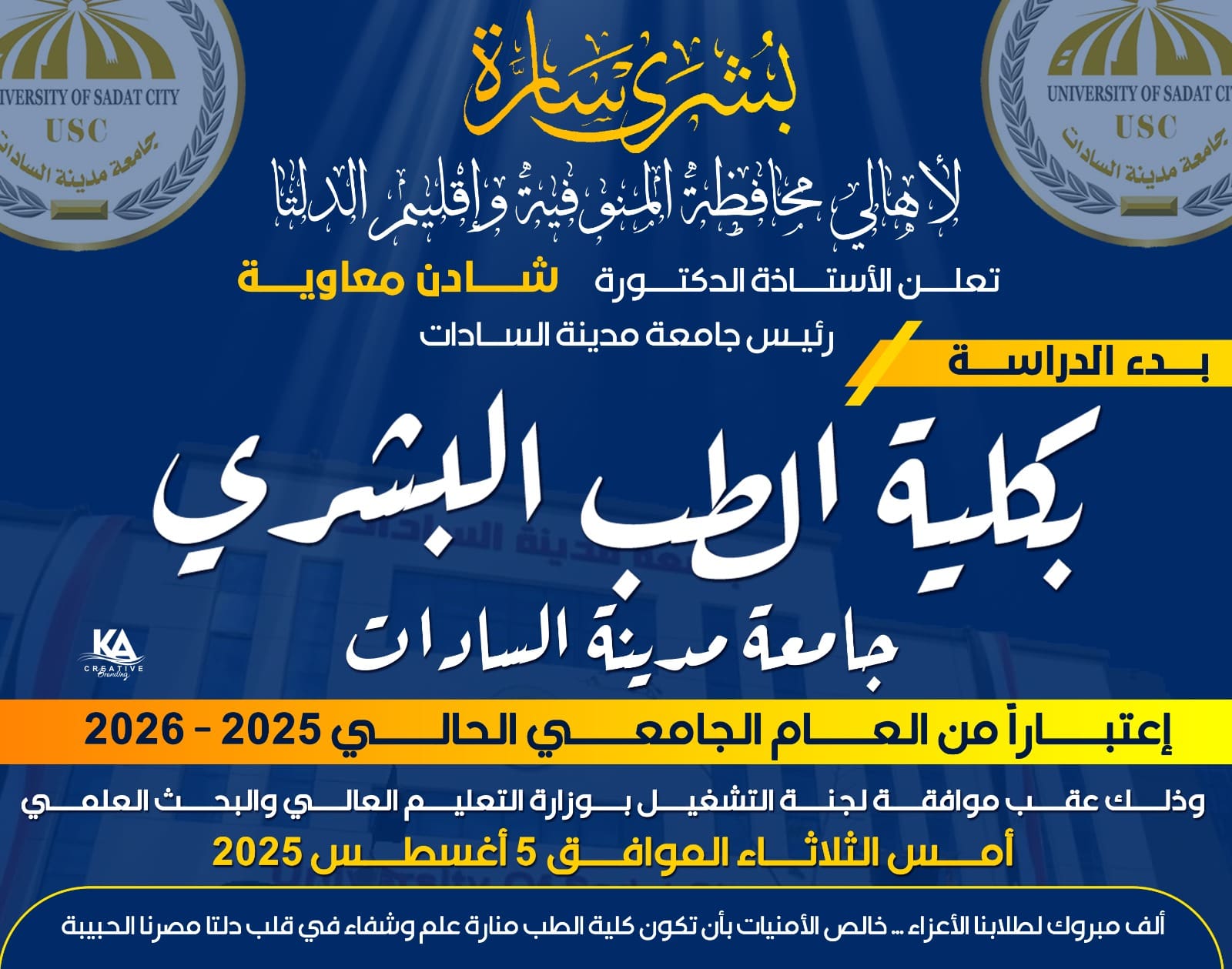 UNIVERSITY OF SADAT CITY
USC
جامعة مدينة السادات

UNIVERSITY OF SADAT CITY
USC
جامعة مدينة السادات

بشرى سارة

لأهالي محافظة المنوفية وإقليم الدلتا

تعلن الأستاذة الدكتورة شادن معاوية

رئيس جامعة مدينة السادات

بدء الدراسة

بكلية الطب البشري

جامعة مدينة السادات

KA CREATIVE Branding

إعتباراً من العام الجامعي الحالي 2025 - 2026

وذلك عقب موافقة لجنة التشغيل بوزارة التعليم العالي والبحث العلمي

أمس الثلاثاء الموافق 5 أغسطس 2025

ألف مبروك لطلابنا الأعزاء ... خالص الأمنيات بأن تكون كلية الطب منارة علم وشفاء في قلب دلتا مصرنا الحبيبة